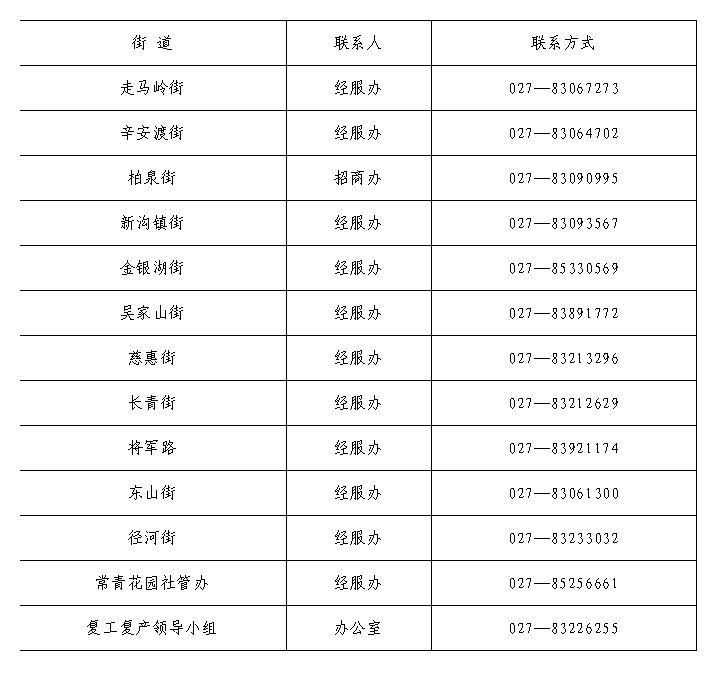 | 街 道 | 联系人 | 联系方式 |
|---|---|---|
| 走马岭街 | 经服办 | 027—83067273 |
| 辛安渡街 | 经服办 | 027—83064702 |
| 柏泉街 | 招商办 | 027—83090995 |
| 新沟镇街 | 经服办 | 027—83093567 |
| 金银湖街 | 经服办 | 027—85330569 |
| 吴家山街 | 经服办 | 027—83891772 |
| 慈惠街 | 经服办 | 027—83213296 |
| 长青街 | 经服办 | 027—83212629 |
| 将军路 | 经服办 | 027—83921174 |
| 东山街 | 经服办 | 027—83061300 |
| 径河街 | 经服办 | 027—83233032 |
| 常青花园社管办 | 经服办 | 027—85256661 |
| 复工复产领导小组 | 办公室 | 027—83226255 |